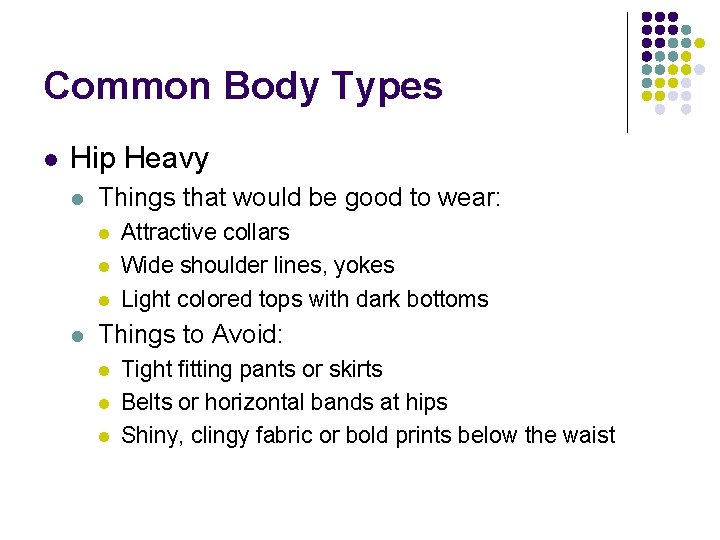 Common Body Types

• Hip Heavy

• Things that would be good to wear:

• Attractive collars
• Wide shoulder lines, yokes
• Light colored tops with dark bottoms

• Things to Avoid:

• Tight fitting pants or skirts
• Belts or horizontal bands at hips
• Shiny, clingy fabric or bold prints below the waist